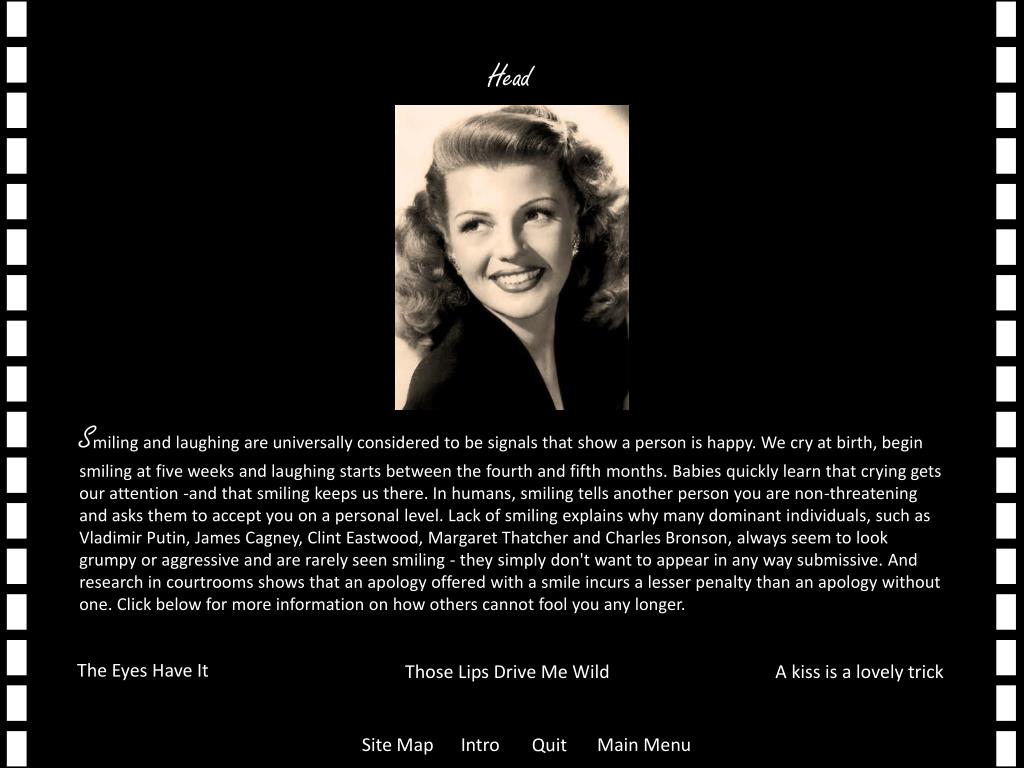 Head

Smiling and laughing are universally considered to be signals that show a person is happy. We cry at birth, begin smiling at five weeks and laughing starts between the fourth and fifth months. Babies quickly learn that crying gets our attention -and that smiling keeps us there. In humans, smiling tells another person you are non-threatening and asks them to accept you on a personal level. Lack of smiling explains why many dominant individuals, such as Vladimir Putin, James Cagney, Clint Eastwood, Margaret Thatcher and Charles Bronson, always seem to look grumpy or aggressive and are rarely seen smiling - they simply don't want to appear in any way submissive. And research in courtrooms shows that an apology offered with a smile incurs a lesser penalty than an apology without one. Click below for more information on how others cannot fool you any longer.

The Eyes Have It

Those Lips Drive Me Wild

A kiss is a lovely trick

Site Map Intro Quit Main Menu